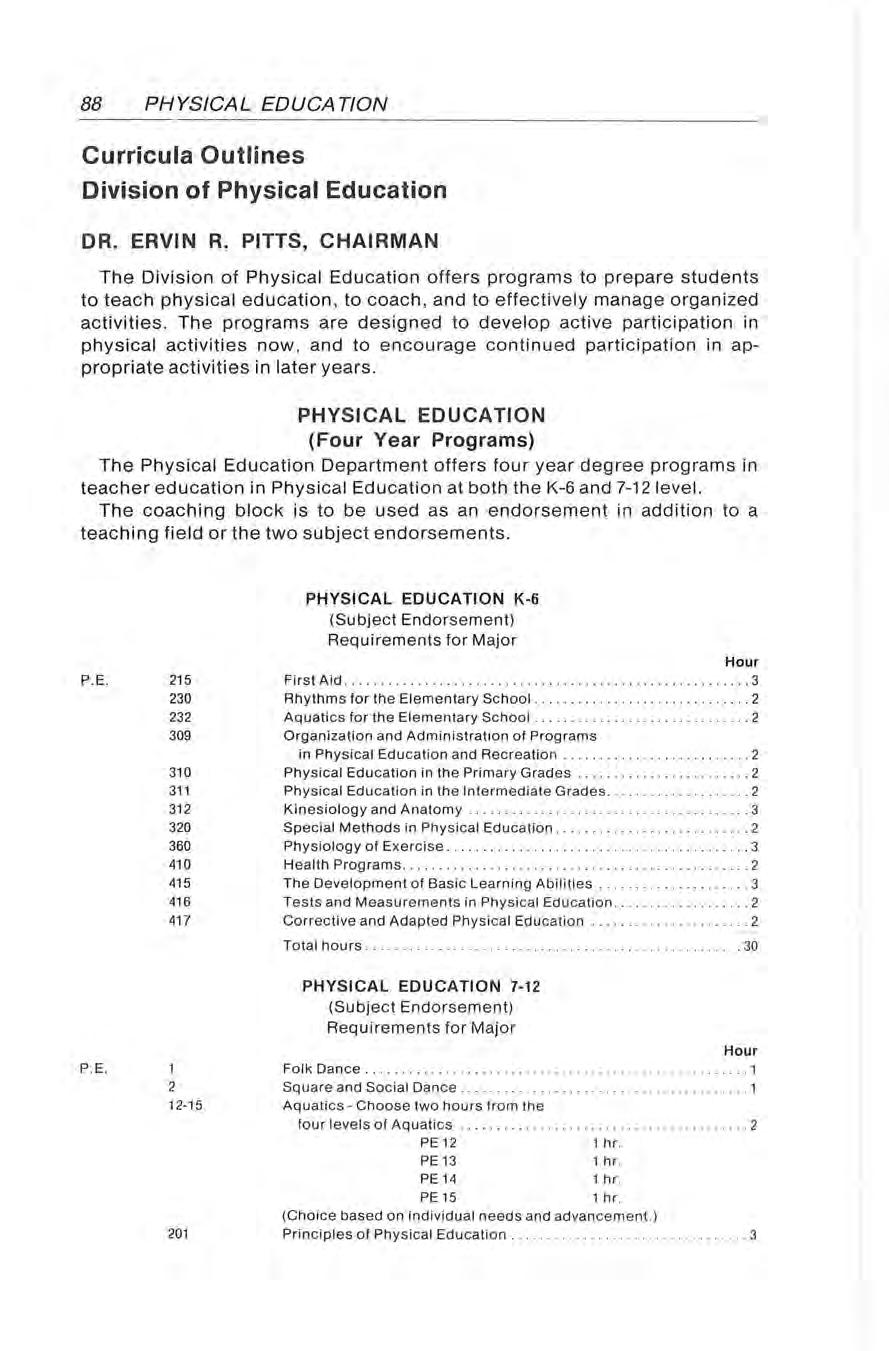 88 PHYSICAL EDUCATION

Curricula Outlines
Division of Physical Education

DR. ERVIN R. PITTS, CHAIRMAN

The Division of Physical Education offers programs to prepare students to teach physical education, to coach, and to effectively manage organized activities. The programs are designed to develop active participation in physical activities now, and to encourage continued participation in appropriate activities in later years.

PHYSICAL EDUCATION
(Four Year Programs)

The Physical Education Department offers four year degree programs in teacher education in Physical Education at both the K-6 and 7-12 level.

The coaching block is to be used as an endorsement in addition to a teaching field or the two subject endorsements.

PHYSICAL EDUCATION K-6
(Subject Endorsement)
Requirements for Major

| | | | Hour |
|---|---|---|---|
| P.E. | 215 | First Aid | 3 |
| | 230 | Rhythms for the Elementary School | 2 |
| | 232 | Aquatics for the Elementary School | 2 |
| | 309 | Organization and Administration of Programs in Physical Education and Recreation | 2 |
| | 310 | Physical Education in the Primary Grades | 2 |
| | 311 | Physical Education in the Intermediate Grades | 2 |
| | 312 | Kinesiology and Anatomy | 3 |
| | 320 | Special Methods in Physical Education | 2 |
| | 360 | Physiology of Exercise | 3 |
| | 410 | Health Programs | 2 |
| | 415 | The Development of Basic Learning Abilities | 3 |
| | 416 | Tests and Measurements in Physical Education | 2 |
| | 417 | Corrective and Adapted Physical Education | 2 |
| | | Total hours | 30 |

PHYSICAL EDUCATION 7-12
(Subject Endorsement)
Requirements for Major

| | | | Hour |
|---|---|---|---|
| P.E. | 1 | Folk Dance | 1 |
| | 2 | Square and Social Dance | 1 |
| | 12-15 | Aquatics - Choose two hours from the four levels of Aquatics | 2 |
| | | PE 12 1 hr. | |
| | | PE 13 1 hr. | |
| | | PE 14 1 hr. | |
| | | PE 15 1 hr. | |
| | | (Choice based on individual needs and advancement.) | |
| | 201 | Principles of Physical Education | 3 |